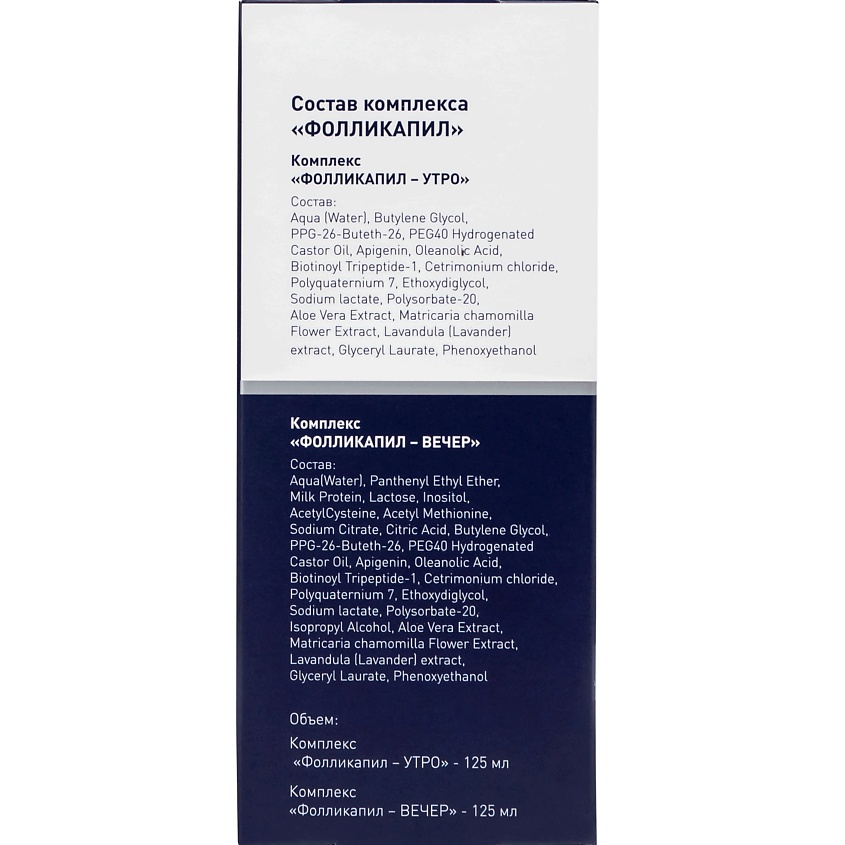 Состав комплекса «ФОЛЛИКАПИЛ»

Комплекс «ФОЛЛИКАПИЛ – УТРО»

Состав:
Aqua (Water), Butylene Glycol, PPG-26-Buteth-26, PEG40 Hydrogenated Castor Oil, Apigenin, Oleanolic Acid, Biotinoyl Tripeptide-1, Cetrimonium chloride, Polyquaternium 7, Ethoxydiglycol, Sodium lactate, Polysorbate-20, Aloe Vera Extract, Matricaria chamomilla Flower Extract, Lavandula (Lavander) extract, Glyceryl Laurate, Phenoxyethanol

Комплекс «ФОЛЛИКАПИЛ – ВЕЧЕР»

Состав:
Aqua(Water), Panthenyl Ethyl Ether, Milk Protein, Lactose, Inositol, AcetylCysteine, Acetyl Methionine, Sodium Citrate, Citric Acid, Butylene Glycol, PPG-26-Buteth-26, PEG40 Hydrogenated Castor Oil, Apigenin, Oleanolic Acid, Biotinoyl Tripeptide-1, Cetrimonium chloride, Polyquaternium 7, Ethoxydiglycol, Sodium lactate, Polysorbate-20, Isopropyl Alcohol, Aloe Vera Extract, Matricaria chamomilla Flower Extract, Lavandula (Lavander) extract, Glyceryl Laurate, Phenoxyethanol

Объем:

Комплекс «Фолликапил – УТРО» - 125 мл

Комплекс «Фолликапил – ВЕЧЕР» - 125 мл